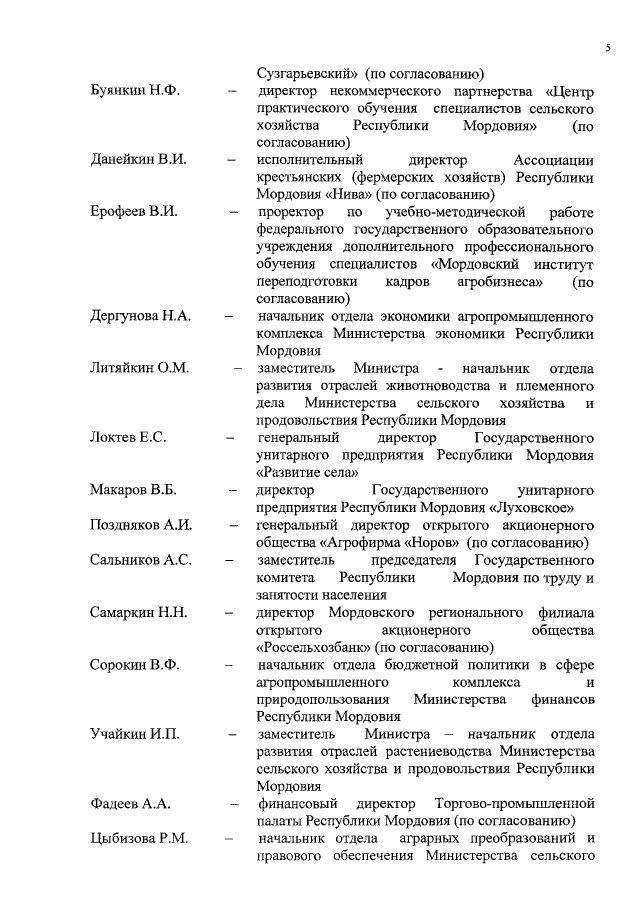 5

Сузгарьевский» (по согласованию)

Буянкин Н.Ф. – директор некоммерческого партнерства «Центр практического обучения специалистов сельского хозяйства Республики Мордовия» (по согласованию)

Данейкин В.И. – исполнительный директор Ассоциации крестьянских (фермерских хозяйств) Республики Мордовия «Нива» (по согласованию)

Ерофеев В.И. – проректор по учебно-методической работе федерального государственного образовательного учреждения дополнительного профессионального обучения специалистов «Мордовский институт переподготовки кадров агробизнеса» (по согласованию)

Дергунова Н.А. – начальник отдела экономики агропромышленного комплекса Министерства экономики Республики Мордовия

Литяйкин О.М. – заместитель Министра - начальник отдела развития отраслей животноводства и племенного дела Министерства сельского хозяйства и продовольствия Республики Мордовия

Локтев Е.С. – генеральный директор Государственного унитарного предприятия Республики Мордовия «Развитие села»

Макаров В.Б. – директор Государственного унитарного предприятия Республики Мордовия «Луховское»

Поздняков А.И. – генеральный директор открытого акционерного общества «Агрофирма «Норов» (по согласованию)

Сальников А.С. – заместитель председателя Государственного комитета Республики Мордовия по труду и занятости населения

Самаркин Н.Н. – директор Мордовского регионального филиала открытого акционерного общества «Россельхозбанк» (по согласованию)

Сорокин В.Ф. – начальник отдела бюджетной политики в сфере агропромышленного комплекса и природопользования Министерства финансов Республики Мордовия

Учайкин И.П. – заместитель Министра – начальник отдела развития отраслей растениеводства Министерства сельского хозяйства и продовольствия Республики Мордовия

Фадеев А.А. – финансовый директор Торгово-промышленной палаты Республики Мордовия (по согласованию)

Цыбизова Р.М. – начальник отдела аграрных преобразований и правового обеспечения Министерства сельского